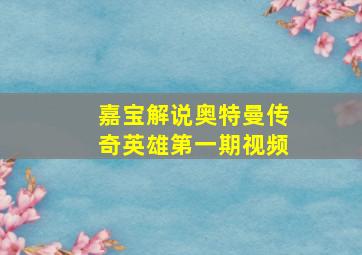 嘉宝解说奥特曼传奇英雄第一期视频